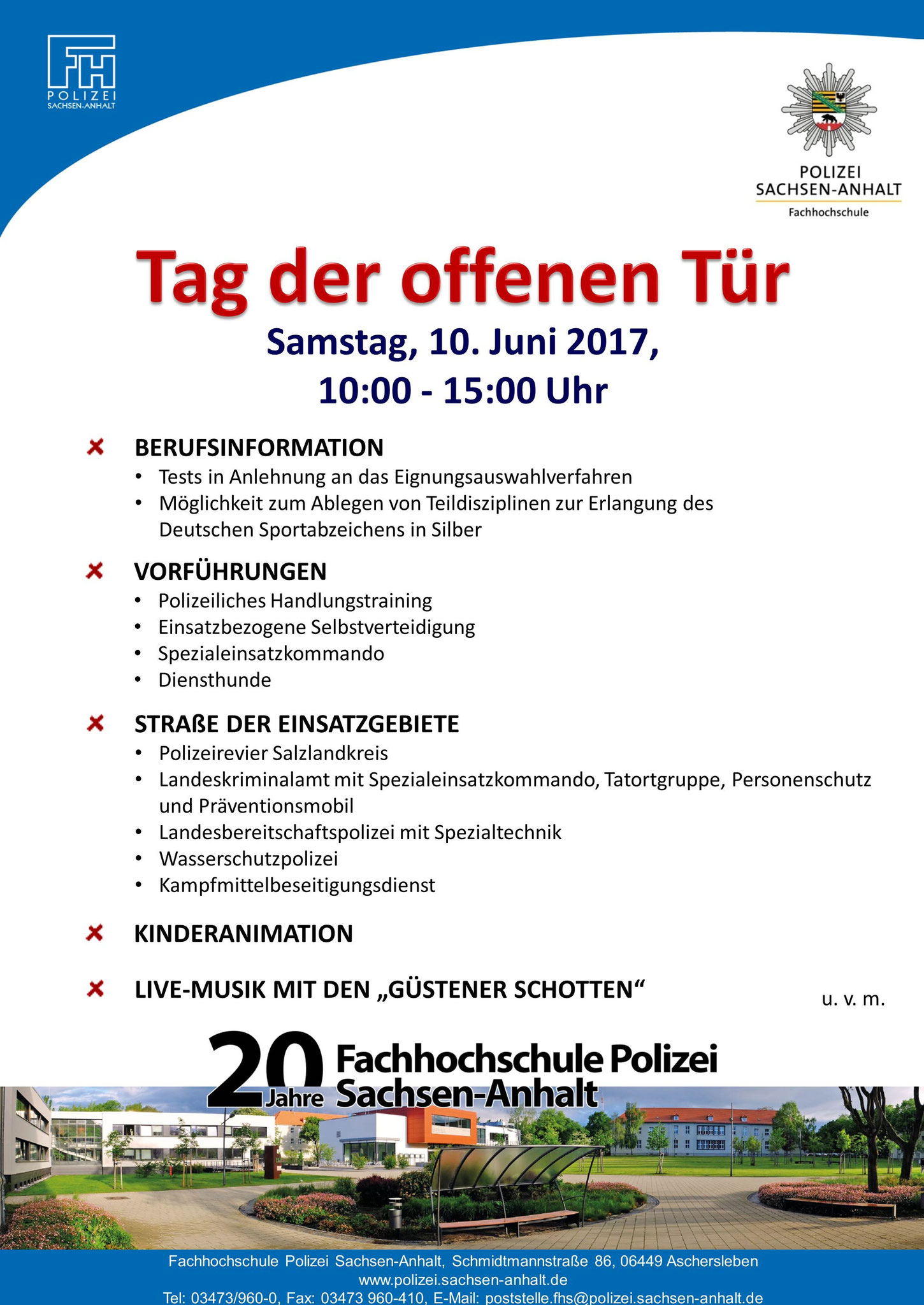 FH
POLIZEI
SACHSEN-ANHALT

POLIZEI
SACHSEN-ANHALT
Fachhochschule

Tag der offenen Tür

Samstag, 10. Juni 2017,
10:00 - 15:00 Uhr

BERUFSINFORMATION
• Tests in Anlehnung an das Eignungsauswahlverfahren
• Möglichkeit zum Ablegen von Teildisziplinen zur Erlangung des Deutschen Sportabzeichens in Silber

VORFÜHRUNGEN
• Polizeiliches Handlungstraining
• Einsatzbezogene Selbstverteidigung
• Spezialeinsatzkommando
• Diensthunde

STRAßE DER EINSATZGEBIETE
• Polizeirevier Salzlandkreis
• Landeskriminalamt mit Spezialeinsatzkommando, Tatortgruppe, Personenschutz und Präventionsmobil
• Landesbereitschaftspolizei mit Spezialtechnik
• Wasserschutzpolizei
• Kampfmittelbeseitigungsdienst

KINDERANIMATION

LIVE-MUSIK MIT DEN „GÜSTENER SCHOTTEN“

u. v. m.

20 Jahre Fachhochschule Polizei Sachsen-Anhalt

Fachhochschule Polizei Sachsen-Anhalt, Schmidtmannstraße 86, 06449 Aschersleben
www.polizei.sachsen-anhalt.de
Tel: 03473/960-0, Fax: 03473 960-410, E-Mail: poststelle.fhs@polizei.sachsen-anhalt.de